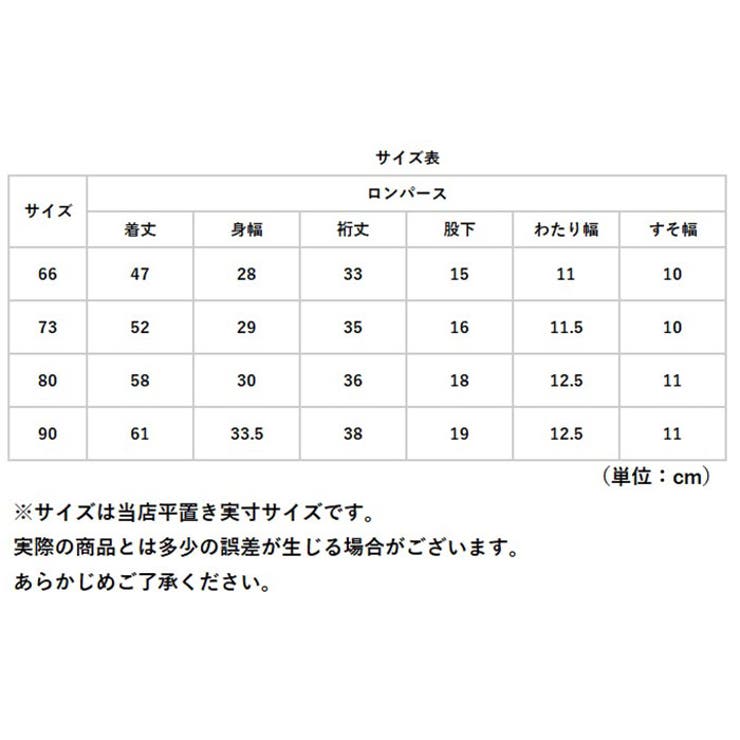 サイズ表

| サイズ | ロンパース | | | | | |
|---|---|---|---|---|---|---|
| | 着丈 | 身幅 | 裄丈 | 股下 | わたり幅 | すそ幅 |
| 66 | 47 | 28 | 33 | 15 | 11 | 10 |
| 73 | 52 | 29 | 35 | 16 | 11.5 | 10 |
| 80 | 58 | 30 | 36 | 18 | 12.5 | 11 |
| 90 | 61 | 33.5 | 38 | 19 | 12.5 | 11 |

（単位：cm）

※サイズは当店平置き実寸サイズです。
実際の商品とは多少の誤差が生じる場合がございます。
あらかじめご了承ください。